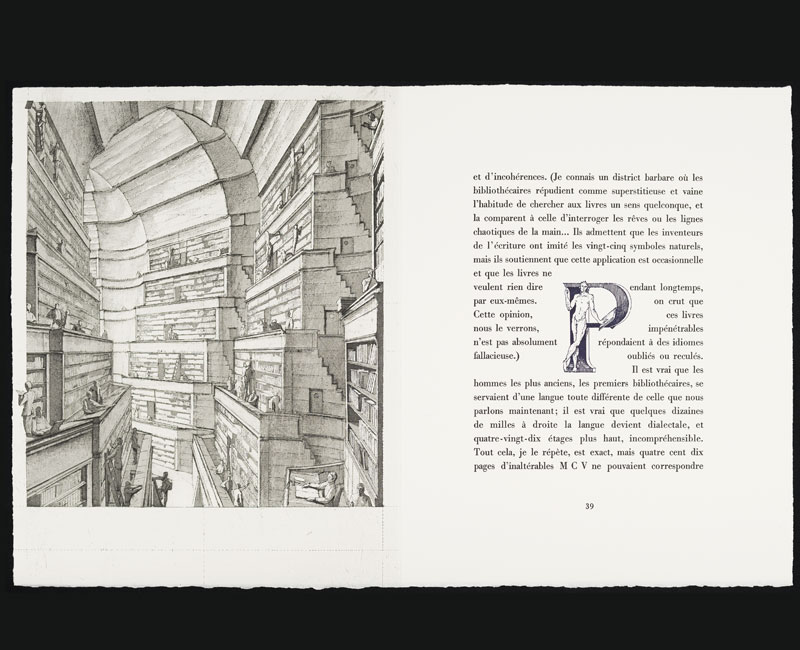 et d'incohérences. (Je connais un district barbare où les bibliothécaires répudient comme superstitieuse et vaine l'habitude de chercher aux livres un sens quelconque, et la comparent à celle d'interroger les rêves ou les lignes chaotiques de la main... Ils admettent que les inventeurs de l'écriture ont imité les vingt-cinq symboles naturels, mais ils soutiennent que cette application est occasionnelle et que les livres ne veulent rien dire par eux-mêmes. Cette opinion, nous le verrons, n'est pas absolument fallacieuse.)

Pendant longtemps, on crut que ces livres impénétrables répondaient à des idiomes oubliés ou reculés. Il est vrai que les hommes les plus anciens, les premiers bibliothécaires, se servaient d'une langue toute différente de celle que nous parlons maintenant; il est vrai que quelques dizaines de milles à droite la langue devient dialectale, et quatre-vingt-dix étages plus haut, incompréhensible. Tout cela, je le répète, est exact, mais quatre cent dix pages d'inaltérables M C V ne pouvaient correspondre

39